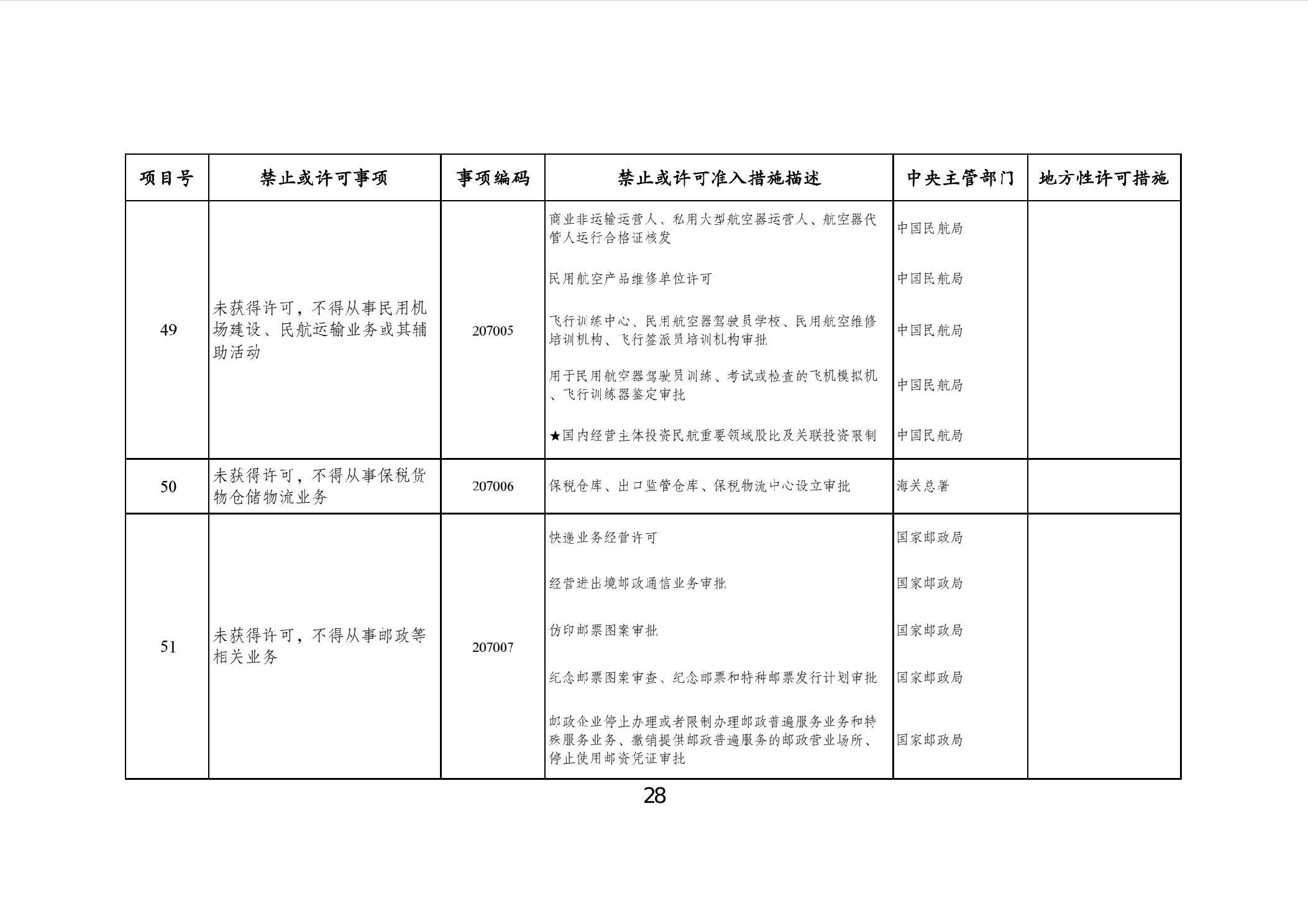 | 项目号 | 禁止或许可事项 | 事项编码 | 禁止或许可准入措施描述 | 中央主管部门 | 地方性许可措施 |
|---|---|---|---|---|---|
| 49 | 未获得许可，不得从事民用机场建设、民航运输业务或其辅助活动 | 207005 | 商业非运输运营人、私用大型航空器运营人、航空器代管人运行合格证核发 | 中国民航局 | |
| | | | 民用航空产品维修单位许可 | 中国民航局 | |
| | | | 飞行训练中心、民用航空器驾驶员学校、民用航空维修培训机构、飞行签派员培训机构审批 | 中国民航局 | |
| | | | 用于民用航空器驾驶员训练、考试或检查的飞机模拟机、飞行训练器鉴定审批 | 中国民航局 | |
| | | | ★国内经营主体投资民航重要领域股比及关联投资限制 | 中国民航局 | |
| 50 | 未获得许可，不得从事保税货物仓储物流业务 | 207006 | 保税仓库、出口监管仓库、保税物流中心设立审批 | 海关总署 | |
| 51 | 未获得许可，不得从事邮政等相关业务 | 207007 | 快递业务经营许可 | 国家邮政局 | |
| | | | 经营进出境邮政通信业务审批 | 国家邮政局 | |
| | | | 仿印邮票图案审批 | 国家邮政局 | |
| | | | 纪念邮票图案审查、纪念邮票和特种邮票发行计划审批 | 国家邮政局 | |
| | | | 邮政企业停止办理或者限制办理邮政普遍服务业务和特殊服务业务、撤销提供邮政普遍服务的邮政营业场所、停止使用邮资凭证审批 | 国家邮政局 | |

28